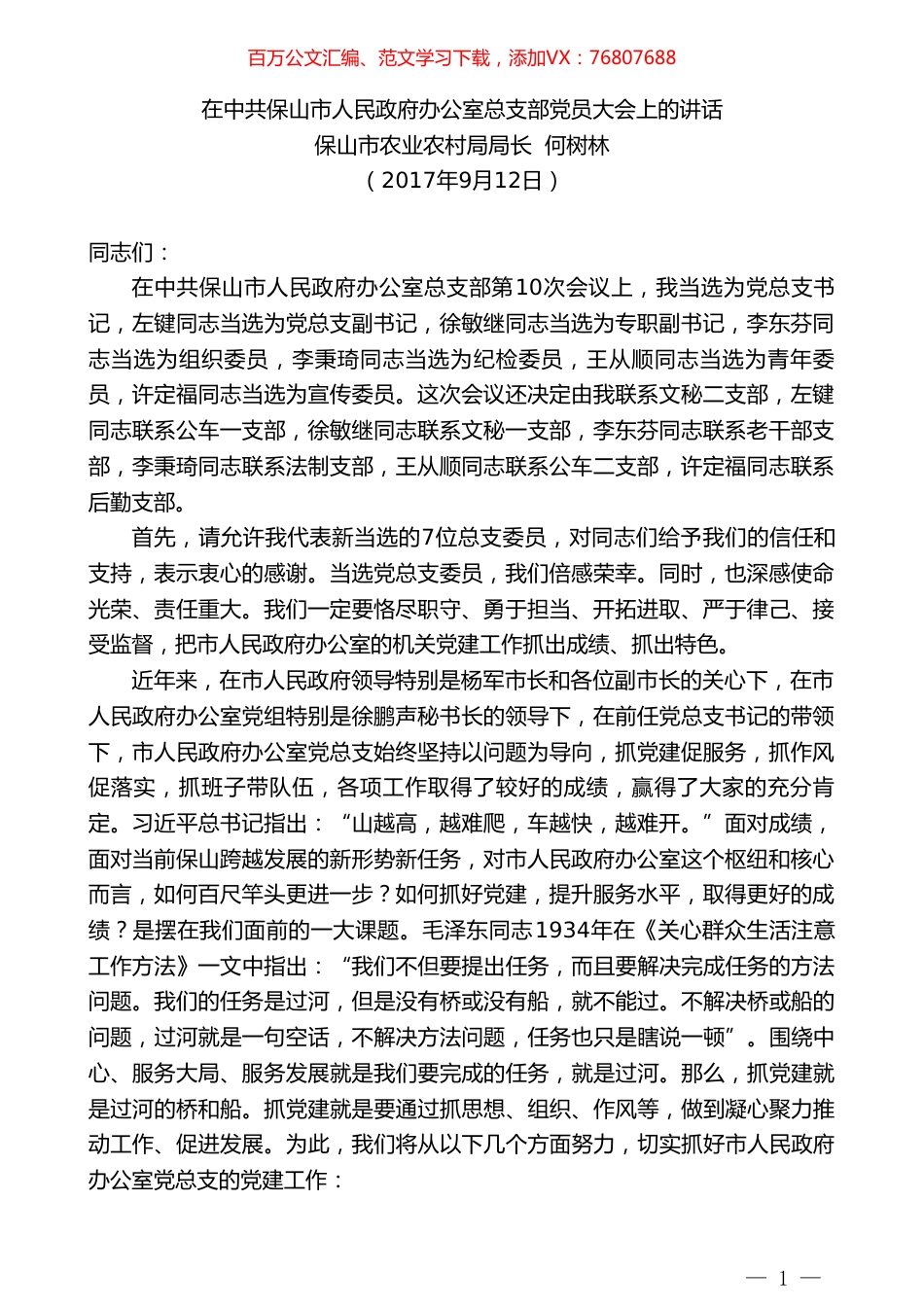 百万公文汇编、范文学习下载，添加VX：76807688

在中共保山市人民政府办公室总支部党员大会上的讲话
保山市农业农村局局长 何树林
（2017年9月12日）

同志们：

在中共保山市人民政府办公室总支部第10次会议上，我当选为党总支书记，左键同志当选为党总支副书记，徐敏继同志当选为专职副书记，李东芬同志当选为组织委员，李秉琦同志当选为纪检委员，王从顺同志当选为青年委员，许定福同志当选为宣传委员。这次会议还决定由我联系文秘二支部，左键同志联系公车一支部，徐敏继同志联系文秘一支部，李东芬同志联系老干部支部，李秉琦同志联系法制支部，王从顺同志联系公车二支部，许定福同志联系后勤支部。

首先，请允许我代表新当选的7位总支委员，对同志们给予我们的信任和支持，表示衷心的感谢。当选党总支委员，我们倍感荣幸。同时，也深感使命光荣、责任重大。我们一定要恪尽职守、勇于担当、开拓进取、严于律己、接受监督，把市人民政府办公室的机关党建工作抓出成绩、抓出特色。

近年来，在市人民政府领导特别是杨军市长和各位副市长的关心下，在市人民政府办公室党组特别是徐鹏声秘书长的领导下，在前任党总支书记的带领下，市人民政府办公室党总支始终坚持以问题为导向，抓党建促服务，抓作风促落实，抓班子带队伍，各项工作取得了较好的成绩，赢得了大家的充分肯定。习近平总书记指出：“山越高，越难爬，车越快，越难开。”面对成绩，面对当前保山跨越发展的新形势新任务，对市人民政府办公室这个枢纽和核心而言，如何百尺竿头更进一步？如何抓好党建，提升服务水平，取得更好的成绩？是摆在我们面前的一大课题。毛泽东同志1934年在《关心群众生活注意工作方法》一文中指出：“我们不但要提出任务，而且要解决完成任务的方法问题。我们的任务是过河，但是没有桥或没有船，就不能过。不解决桥或船的问题，过河就是一句空话，不解决方法问题，任务也只是瞎说一顿”。围绕中心、服务大局、服务发展就是我们要完成的任务，就是过河。那么，抓党建就是过河的桥和船。抓党建就是要通过抓思想、组织、作风等，做到凝心聚力推动工作、促进发展。为此，我们将从以下几个方面努力，切实抓好市人民政府办公室党总支的党建工作：

— 1 —